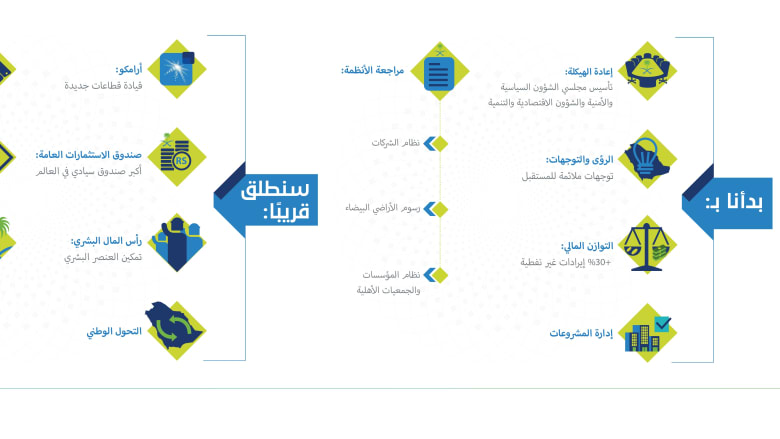 بدأنا بـ:

إعادة الهيكلة:
تأسيس مجلسي الشؤون السياسية والأمنية والشؤون الاقتصادية والتنمية

الرؤى والتوجهات:
توجهات ملائمة للمستقبل

التوازن المالي:
+30% إيرادات غير نفطية

إدارة المشروعات

مراجعة الأنظمة:

نظام الشركات

رسوم الأراضي البيضاء

نظام المؤسسات والجمعيات الأهلية

سنطلق قريبًا:

أرامكو:
قيادة قطاعات جديدة

صندوق الاستثمارات العامة:
أكبر صندوق سيادي في العالم

رأس المال البشري:
تمكين العنصر البشري

التحول الوطني

RS